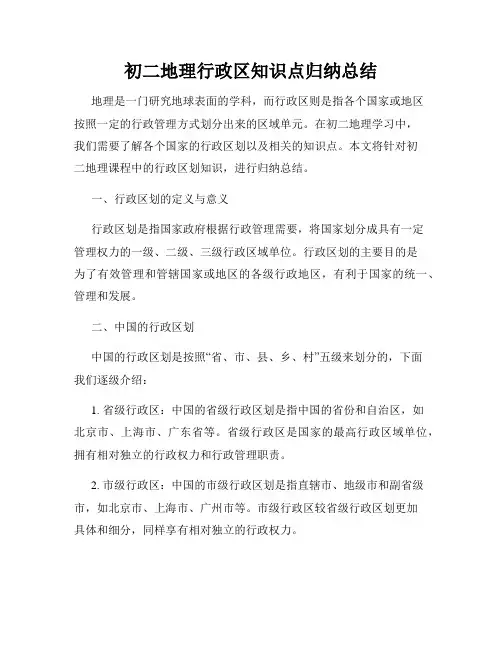 初二地理行政区知识点归纳总结

地理是一门研究地球表面的学科，而行政区则是指各个国家或地区按照一定的行政管理方式划分出来的区域单元。在初二地理学习中，我们需要了解各个国家的行政区划以及相关的知识点。本文将针对初二地理课程中的行政区划知识，进行归纳总结。

一、行政区划的定义与意义

行政区划是指国家政府根据行政管理需要，将国家划分成具有一定管理权力的一级、二级、三级行政区域单位。行政区划的主要目的是为了有效管理和管辖国家或地区的各级行政地区，有利于国家的统一、管理和发展。

二、中国的行政区划

中国的行政区划是按照“省、市、县、乡、村”五级来划分的，下面我们逐级介绍：

1. 省级行政区：中国的省级行政区划是指中国的省份和自治区，如北京市、上海市、广东省等。省级行政区是国家的最高行政区域单位，拥有相对独立的行政权力和行政管理职责。

2. 市级行政区：中国的市级行政区划是指直辖市、地级市和副省级市，如北京市、上海市、广州市等。市级行政区较省级行政区划更加具体和细分，同样享有相对独立的行政权力。